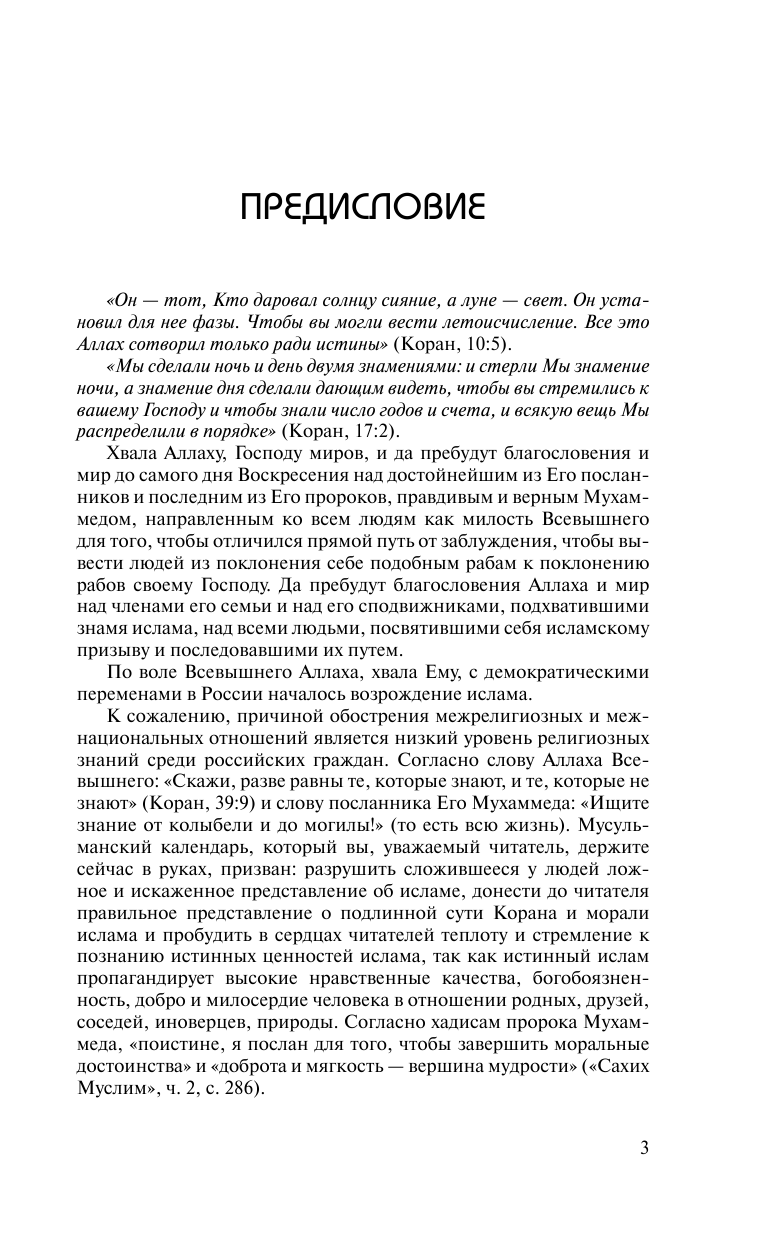 ПРЕДИСЛОВИЕ

«Он — тот, Кто даровал солнцу сияние, а луне — свет. Он установил для нее фазы. Чтобы вы могли вести летоисчисление. Все это Аллах сотворил только ради истины» (Коран, 10:5).

«Мы сделали ночь и день двумя знамениями: и стерли Мы знамение ночи, а знамение дня сделали дающим видеть, чтобы вы стремились к вашему Господу и чтобы знали число годов и счета, и всякую вещь Мы распределили в порядке» (Коран, 17:2).

Хвала Аллаху, Господу миров, и да пребудут благословения и мир до самого дня Воскресения над достойнейшим из Его посланников и последним из Его пророков, правдивым и верным Мухаммедом, направленным ко всем людям как милость Всевышнего для того, чтобы отличился прямой путь от заблуждения, чтобы вывести людей из поклонения себе подобным рабам к поклонению рабов своему Господу. Да пребудут благословения Аллаха и мир над членами его семьи и над его сподвижниками, подхватившими знамя ислама, над всеми людьми, посвятившими себя исламскому призыву и последовавшими их путем.

По воле Всевышнего Аллаха, хвала Ему, с демократическими переменами в России началось возрождение ислама.

К сожалению, причиной обострения межрелигиозных и межнациональных отношений является низкий уровень религиозных знаний среди российских граждан. Согласно слову Аллаха Всевышнего: «Скажи, разве равны те, которые знают, и те, которые не знают» (Коран, 39:9) и слову посланника Его Мухаммеда: «Ищите знание от колыбели и до могилы!» (то есть всю жизнь). Мусульманский календарь, который вы, уважаемый читатель, держите сейчас в руках, призван: разрушить сложившееся у людей ложное и искаженное представление об исламе, донести до читателя правильное представление о подлинной сути Корана и морали ислама и пробудить в сердцах читателей теплоту и стремление к познанию истинных ценностей ислама, так как истинный ислам пропагандирует высокие нравственные качества, богобоязненность, добро и милосердие человека в отношении родных, друзей, соседей, иноверцев, природы. Согласно хадисам пророка Мухаммеда, «поистине, я послан для того, чтобы завершить моральные достоинства» и «доброта и мягкость — вершина мудрости» («Сахих Муслим», ч. 2, с. 286).

3